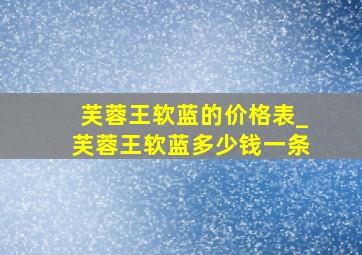 芙蓉王软蓝的价格表_
芙蓉王软蓝多少钱一条